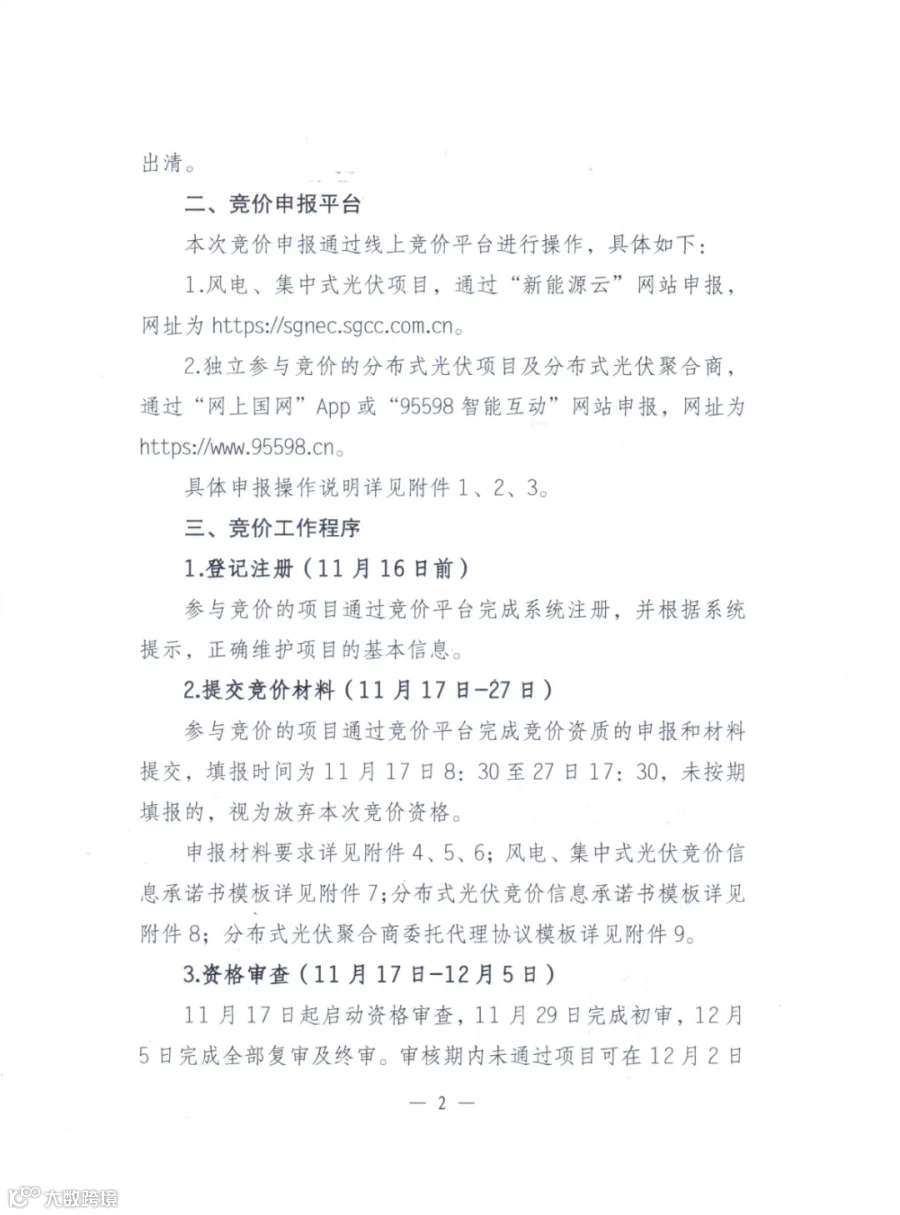 出清。

二、竞价申报平台

本次竞价申报通过线上竞价平台进行操作，具体如下：

1.风电、集中式光伏项目，通过“新能源云”网站申报，网址为 https://sgnec.sgcc.com.cn。

2.独立参与竞价的分布式光伏项目及分布式光伏聚合商，通过“网上国网”App 或“95598 智能互动”网站申报，网址为 https://www.95598.cn。

具体申报操作说明详见附件 1、2、3。

三、竞价工作程序

1.登记注册（11 月 16 日前）

参与竞价的项目通过竞价平台完成系统注册，并根据系统提示，正确维护项目的基本信息。

2.提交竞价材料（11 月 17 日-27 日）

参与竞价的项目通过竞价平台完成竞价资质的申报和材料提交，填报时间为 11 月 17 日 8：30 至 27 日 17：30，未按期填报的，视为放弃本次竞价资格。

申报材料要求详见附件 4、5、6；风电、集中式光伏竞价信息承诺书模板详见附件 7；分布式光伏竞价信息承诺书模板详见附件 8；分布式光伏聚合商委托代理协议模板详见附件 9。

3.资格审查（11 月 17 日-12 月 5 日）

11 月 17 日起启动资格审查，11 月 29 日完成初审，12 月 5 日完成全部复审及终审。审核期内未通过项目可在 12 月 2 日

— 2 —

大数跨境